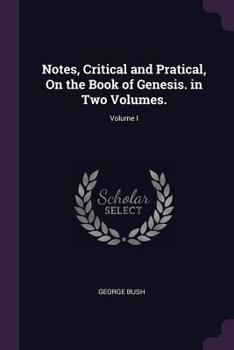 Notes, Critical and Pratical, On the Book of Genesis. in Two Volumes.

Volume I

Scholar SELECT

GEORGE BUSH